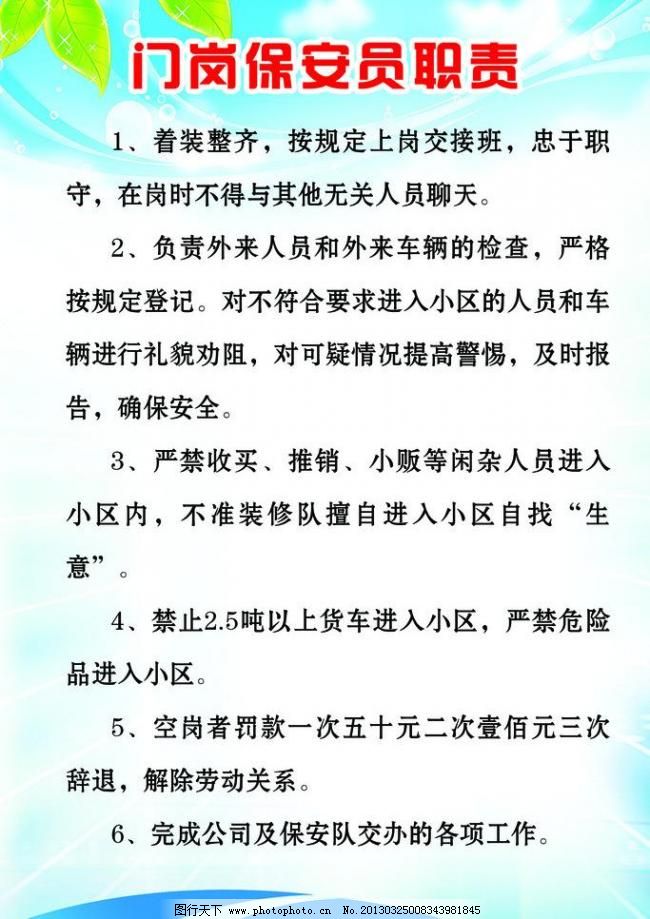 门岗保安员职责

1、着装整齐，按规定上岗交接班，忠于职守，在岗时不得与其他无关人员聊天。

2、负责外来人员和外来车辆的检查，严格按规定登记。对不符合要求进入小区的人员和车辆进行礼貌劝阻，对可疑情况提高警惕，及时报告，确保安全。

3、严禁收买、推销、小贩等闲杂人员进入小区内，不准装修队擅自进入小区自找“生意”。

4、禁止2.5吨以上货车进入小区，严禁危险品进入小区。

5、空岗者罚款一次五十元二次壹佰元三次辞退，解除劳动关系。

6、完成公司及保安队交办的各项工作。

图行天下 www.photophoto.cn No.20130325008343981845